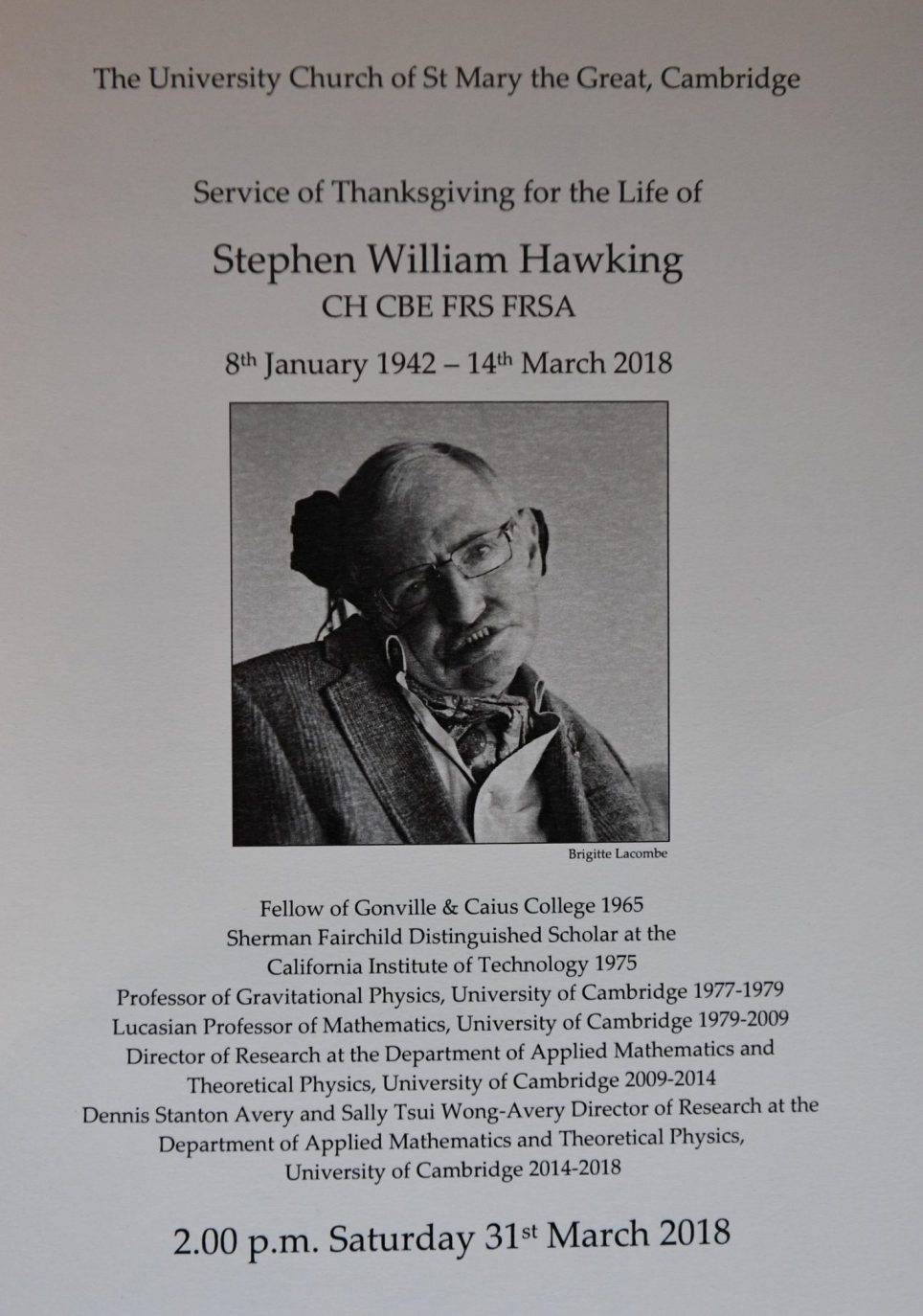 The University Church of St Mary the Great, Cambridge

Service of Thanksgiving for the Life of

Stephen William Hawking
CH CBE FRS FRSA

8th January 1942 – 14th March 2018

Brigitte Lacombe

Fellow of Gonville & Caius College 1965
Sherman Fairchild Distinguished Scholar at the
California Institute of Technology 1975
Professor of Gravitational Physics, University of Cambridge 1977-1979
Lucasian Professor of Mathematics, University of Cambridge 1979-2009
Director of Research at the Department of Applied Mathematics and
Theoretical Physics, University of Cambridge 2009-2014
Dennis Stanton Avery and Sally Tsui Wong-Avery Director of Research at the
Department of Applied Mathematics and Theoretical Physics,
University of Cambridge 2014-2018

2.00 p.m. Saturday 31st March 2018